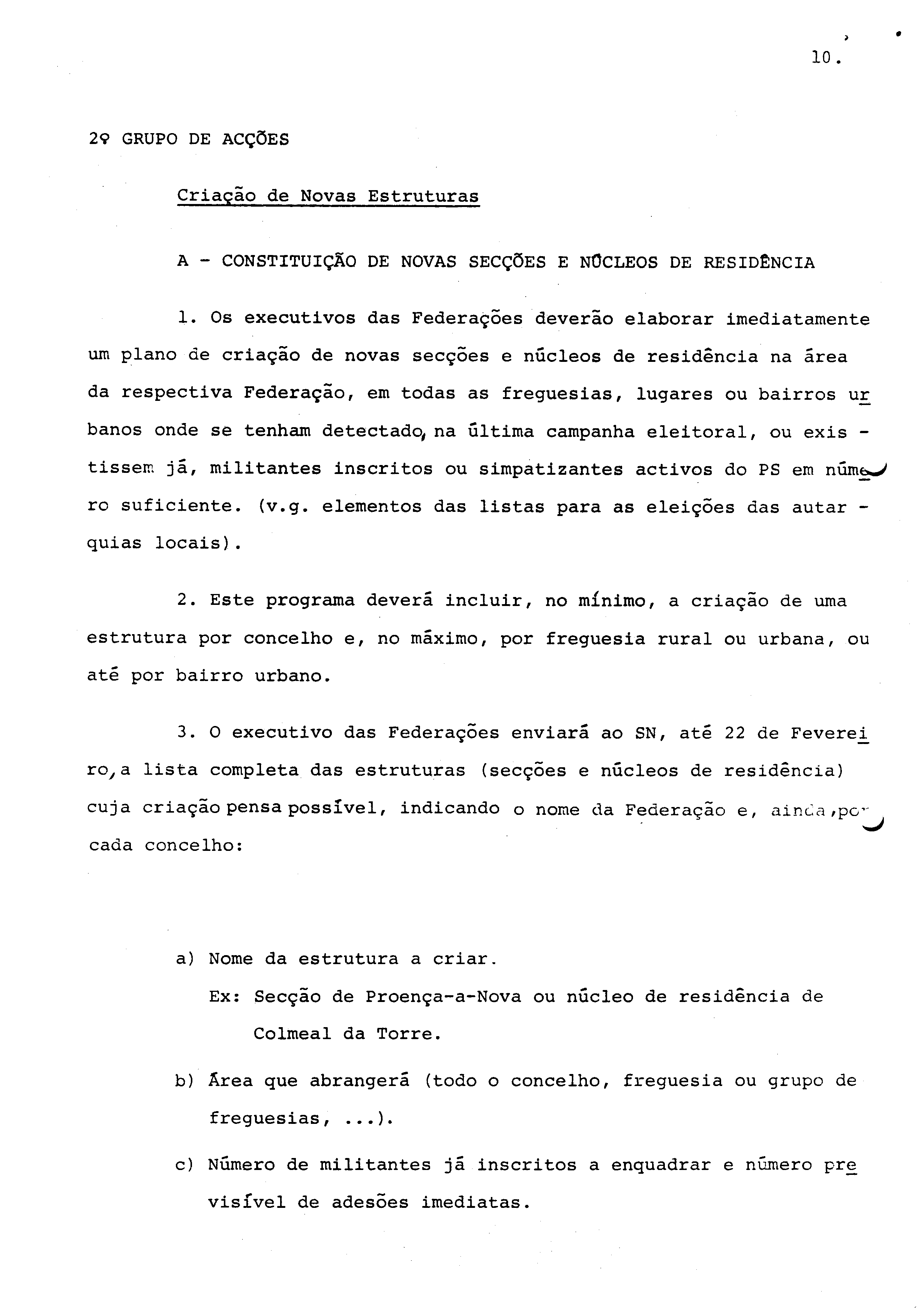 10.

2º GRUPO DE ACÇÕES

Criação de Novas Estruturas

A - CONSTITUIÇÃO DE NOVAS SECÇÕES E NÚCLEOS DE RESIDÊNCIA

1. Os executivos das Federações deverão elaborar imediatamente um plano de criação de novas secções e núcleos de residência na área da respectiva Federação, em todas as freguesias, lugares ou bairros urbanos onde se tenham detectado, na última campanha eleitoral, ou existissem já, militantes inscritos ou simpatizantes activos do PS em número suficiente. (v.g. elementos das listas para as eleições das autarquias locais).

2. Este programa deverá incluir, no mínimo, a criação de uma estrutura por concelho e, no máximo, por freguesia rural ou urbana, ou até por bairro urbano.

3. O executivo das Federações enviará ao SN, até 22 de Fevereiro, a lista completa das estruturas (secções e núcleos de residência) cuja criação pensa possível, indicando o nome da Federação e, ainda, por cada concelho:

a) Nome da estrutura a criar.
Ex: Secção de Proença-a-Nova ou núcleo de residência de Colmeal da Torre.

b) Área que abrangerá (todo o concelho, freguesia ou grupo de freguesias, ...).

c) Número de militantes já inscritos a enquadrar e número previsível de adesões imediatas.